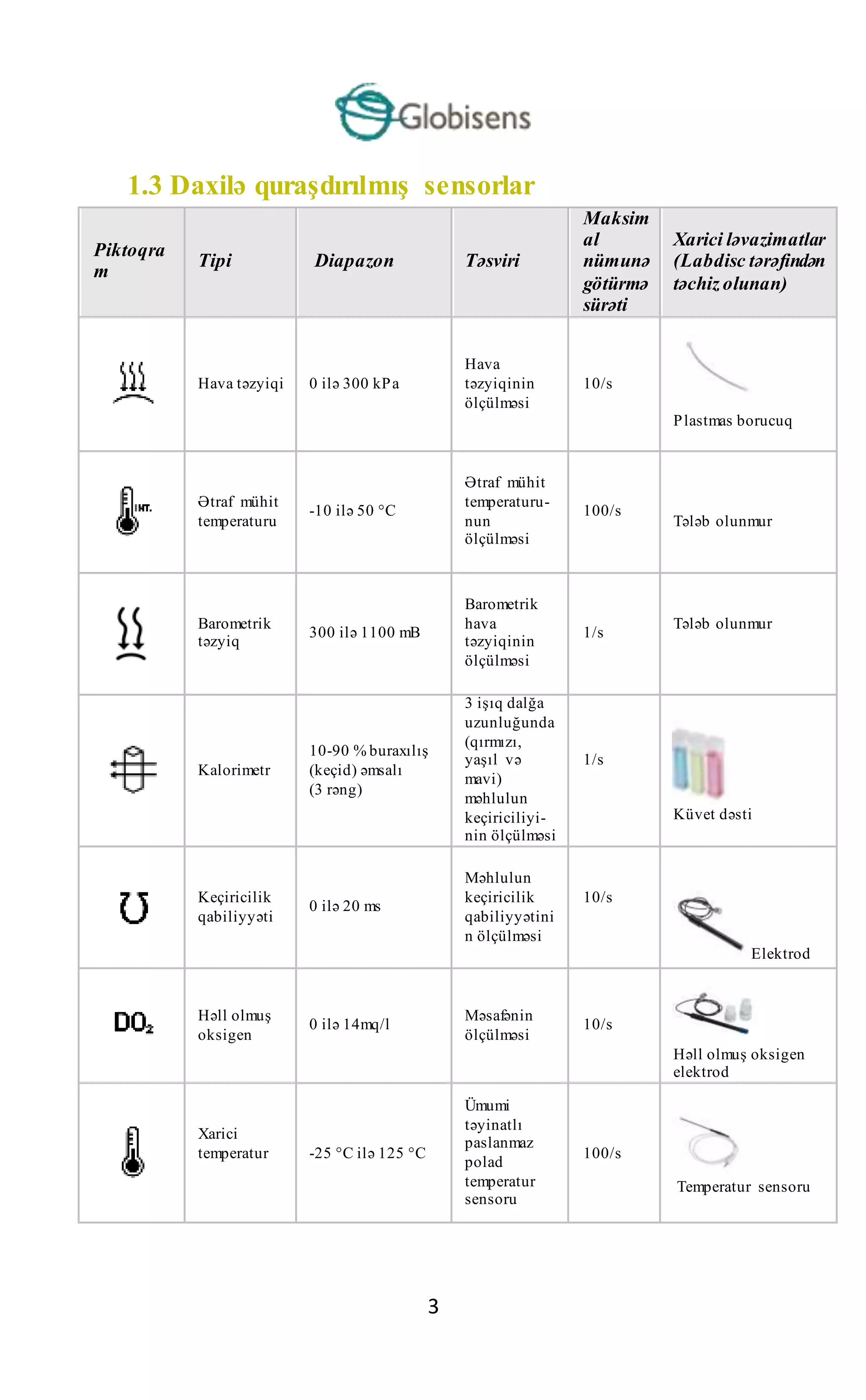 Globisens

1.3 Daxilə quraşdırılmış sensorlar

| Piktoqram | Tipi | Diapazon | Təsviri | Maksimal nümunə götürmə sürəti | Xarici ləvazimatlar (Labdisc tərəfindən təchiz olunan) |
|---|---|---|---|---|---|
| | Hava təzyiqi | 0 ilə 300 kPa | Hava təzyiqinin ölçülməsi | 10/s | Plastmas borucuq |
| INT. | Ətraf mühit temperaturu | -10 ilə 50 °C | Ətraf mühit temperaturunun ölçülməsi | 100/s | Tələb olunmur |
| | Barometrik təzyiq | 300 ilə 1100 mB | Barometrik hava təzyiqinin ölçülməsi | 1/s | Tələb olunmur |
| | Kalorimetr | 10-90 % buraxılış (keçid) əmsalı (3 rəng) | 3 işıq dalğa uzunluğunda (qırmızı, yaşıl və mavi) məhlulun keçiriciliyinin ölçülməsi | 1/s | Küvet dəsti |
| | Keçiricilik qabiliyyəti | 0 ilə 20 ms | Məhlulun keçiricilik qabiliyyətinin ölçülməsi | 10/s | Elektrod |
| $DO_2$ | Həll olmuş oksigen | 0 ilə 14mq/l | Məsafənin ölçülməsi | 10/s | Həll olmuş oksigen elektrod |
| | Xarici temperatur | -25 °C ilə 125 °C | Ümumi təyinatlı paslanmaz polad temperatur sensoru | 100/s | Temperatur sensoru |

3